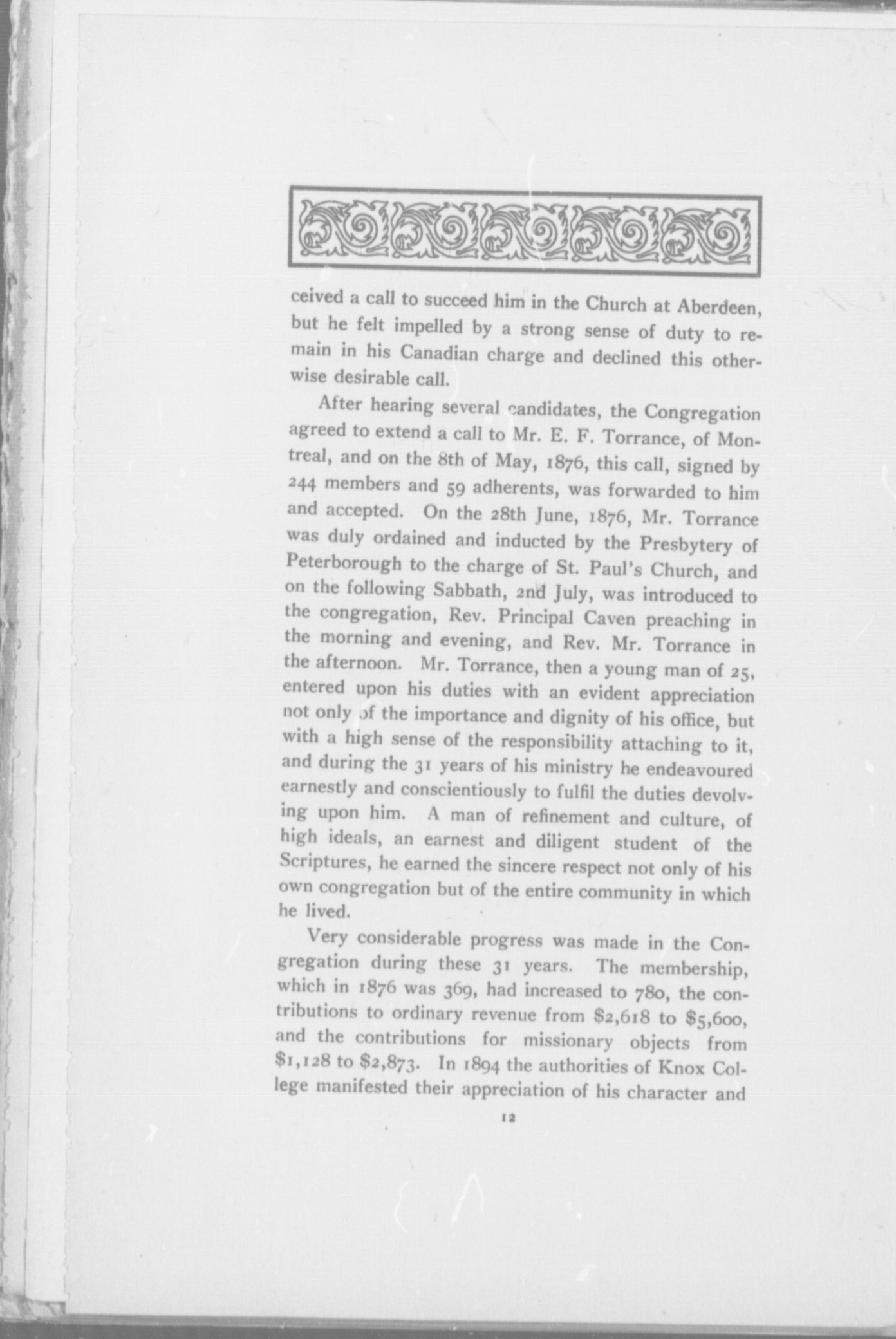 ceived a call to succeed him in the Church at Aberdeen, but he felt impelled by a strong sense of duty to remain in his Canadian charge and declined this otherwise desirable call.

After hearing several candidates, the Congregation agreed to extend a call to Mr. E. F. Torrance, of Montreal, and on the 8th of May, 1876, this call, signed by 244 members and 59 adherents, was forwarded to him and accepted. On the 28th June, 1876, Mr. Torrance was duly ordained and inducted by the Presbytery of Peterborough to the charge of St. Paul's Church, and on the following Sabbath, 2nd July, was introduced to the congregation, Rev. Principal Caven preaching in the morning and evening, and Rev. Mr. Torrance in the afternoon. Mr. Torrance, then a young man of 25, entered upon his duties with an evident appreciation not only of the importance and dignity of his office, but with a high sense of the responsibility attaching to it, and during the 31 years of his ministry he endeavoured earnestly and conscientiously to fulfil the duties devolving upon him. A man of refinement and culture, of high ideals, an earnest and diligent student of the Scriptures, he earned the sincere respect not only of his own congregation but of the entire community in which he lived.

Very considerable progress was made in the Congregation during these 31 years. The membership, which in 1876 was 369, had increased to 780, the contributions to ordinary revenue from \$2,618 to \$5,600, and the contributions for missionary objects from \$1,128 to \$2,873. In 1894 the authorities of Knox College manifested their appreciation of his character and

12